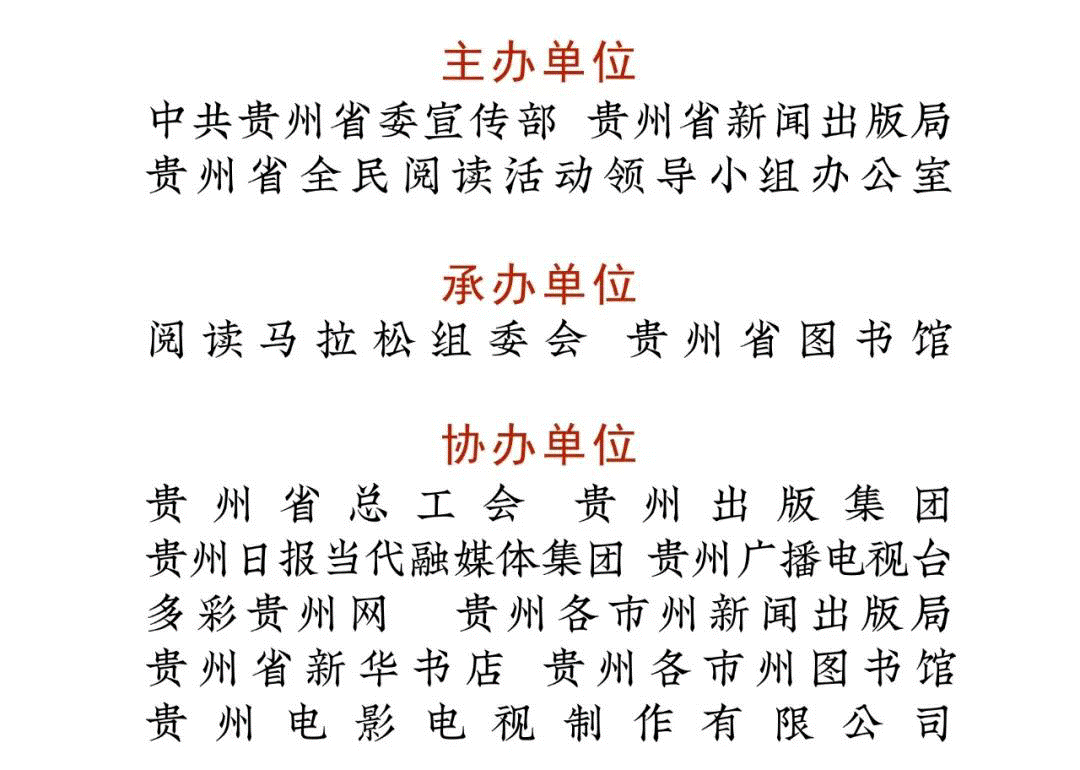 主办单位
中共贵州省委宣传部 贵州省新闻出版局
贵州省全民阅读活动领导小组办公室

承办单位
阅读马拉松组委会 贵州省图书馆

协办单位
贵州省总工会 贵州出版集团
贵州日报当代融媒体集团 贵州广播电视台
多彩贵州网 贵州各市州新闻出版局
贵州省新华书店 贵州各市州图书馆
贵州电影电视制作有限公司